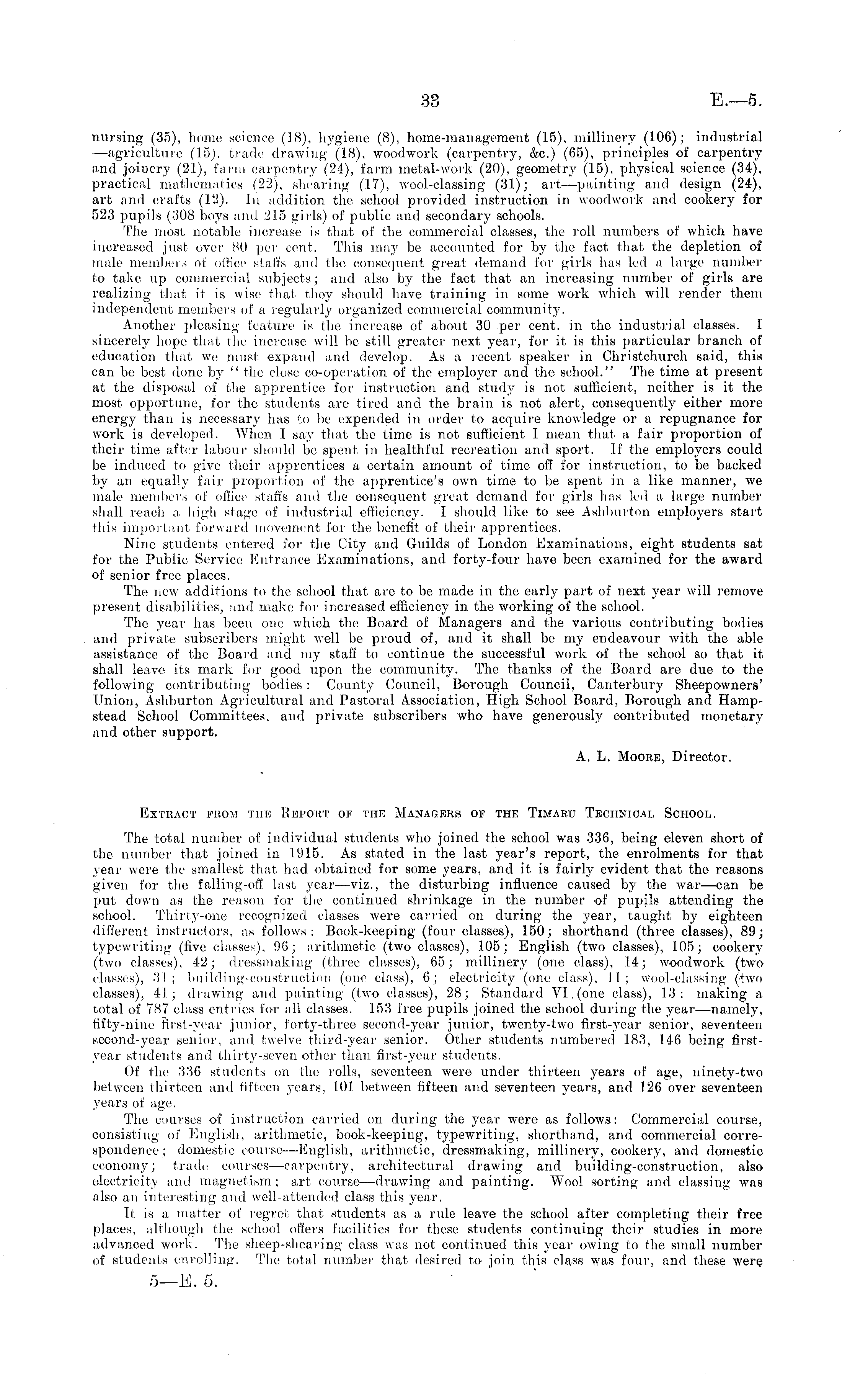 33

E.—5.

nursing (35), home science (18), hygiene (8), home-management (15), millinery (106); industrial—agriculture (15), trade drawing (18), woodwork (carpentry, &c.) (65), principles of carpentry and joinery (21), farm carpentry (24), farm metal-work (20), geometry (15), physical science (34), practical mathematics (22), shearing (17), wool-classing (31); art—painting and design (24), art and crafts (12). In addition the school provided instruction in woodwork and cookery for 523 pupils (308 boys and 215 girls) of public and secondary schools.

The most notable increase is that of the commercial classes, the roll numbers of which have increased just over 80 per cent. This may be accounted for by the fact that the depletion of male members of office staffs and the consequent great demand for girls has led a large number to take up commercial subjects; and also by the fact that an increasing number of girls are realizing that it is wise that they should have training in some work which will render them independent members of a regularly organized commercial community.

Another pleasing feature is the increase of about 30 per cent. in the industrial classes. I sincerely hope that the increase will be still greater next year, for it is this particular branch of education that we must expand and develop. As a recent speaker in Christchurch said, this can be best done by "the close co-operation of the employer and the school." The time at present at the disposal of the apprentice for instruction and study is not sufficient, neither is it the most opportune, for the students are tired and the brain is not alert, consequently either more energy than is necessary has to be expended in order to acquire knowledge or a repugnance for work is developed. When I say that the time is not sufficient I mean that a fair proportion of their time after labour should be spent in healthful recreation and sport. If the employers could be induced to give their apprentices a certain amount of time off for instruction, to be backed by an equally fair proportion of the apprentice's own time to be spent in a like manner, we male members of office staffs and the consequent great demand for girls has led a large number shall reach a high stage of industrial efficiency. I should like to see Ashburton employers start this important forward movement for the benefit of their apprentices.

Nine students entered for the City and Guilds of London Examinations, eight students sat for the Public Service Entrance Examinations, and forty-four have been examined for the award of senior free places.

The new additions to the school that are to be made in the early part of next year will remove present disabilities, and make for increased efficiency in the working of the school.

The year has been one which the Board of Managers and the various contributing bodies and private subscribers might well be proud of, and it shall be my endeavour with the able assistance of the Board and my staff to continue the successful work of the school so that it shall leave its mark for good upon the community. The thanks of the Board are due to the following contributing bodies: County Council, Borough Council, Canterbury Sheepowners' Union, Ashburton Agricultural and Pastoral Association, High School Board, Borough and Hampstead School Committees, and private subscribers who have generously contributed monetary and other support.

A. L. Moore, Director.

Extract from the Report of the Managers of the Timaru Technical School.

The total number of individual students who joined the school was 336, being eleven short of the number that joined in 1915. As stated in the last year's report, the enrolments for that year were the smallest that had obtained for some years, and it is fairly evident that the reasons given for the falling-off last year—viz., the disturbing influence caused by the war—can be put down as the reason for the continued shrinkage in the number of pupils attending the school. Thirty-one recognized classes were carried on during the year, taught by eighteen different instructors, as follows: Book-keeping (four classes), 150; shorthand (three classes), 89; typewriting (five classes), 96; arithmetic (two classes), 105; English (two classes), 105; cookery (two classes), 42; dressmaking (three classes), 65; millinery (one class), 14; woodwork (two classes), 31; building-construction (one class), 6; electricity (one class), 11; wool-classing (two classes), 41; drawing and painting (two classes), 28; Standard VI. (one class), 13: making a total of 787 class entries for all classes. 153 free pupils joined the school during the year—namely, fifty-nine first-year junior, forty-three second-year junior, twenty-two first-year senior, seventeen second-year senior, and twelve third-year senior. Other students numbered 183, 146 being first-year students and thirty-seven other than first-year students.

Of the 336 students on the rolls, seventeen were under thirteen years of age, ninety-two between thirteen and fifteen years, 101 between fifteen and seventeen years, and 126 over seventeen years of age.

The courses of instruction carried on during the year were as follows: Commercial course, consisting of English, arithmetic, book-keeping, typewriting, shorthand, and commercial correspondence; domestic course—English, arithmetic, dressmaking, millinery, cookery, and domestic economy; trade courses—carpentry, architectural drawing and building-construction, also electricity and magnetism; art course—drawing and painting. Wool sorting and classing was also an interesting and well-attended class this year.

It is a matter of regret that students as a rule leave the school after completing their free places, although the school offers facilities for these students continuing their studies in more advanced work. The sheep-shearing class was not continued this year owing to the small number of students enrolling. The total number that desired to join this class was four, and these were

5—E. 5.